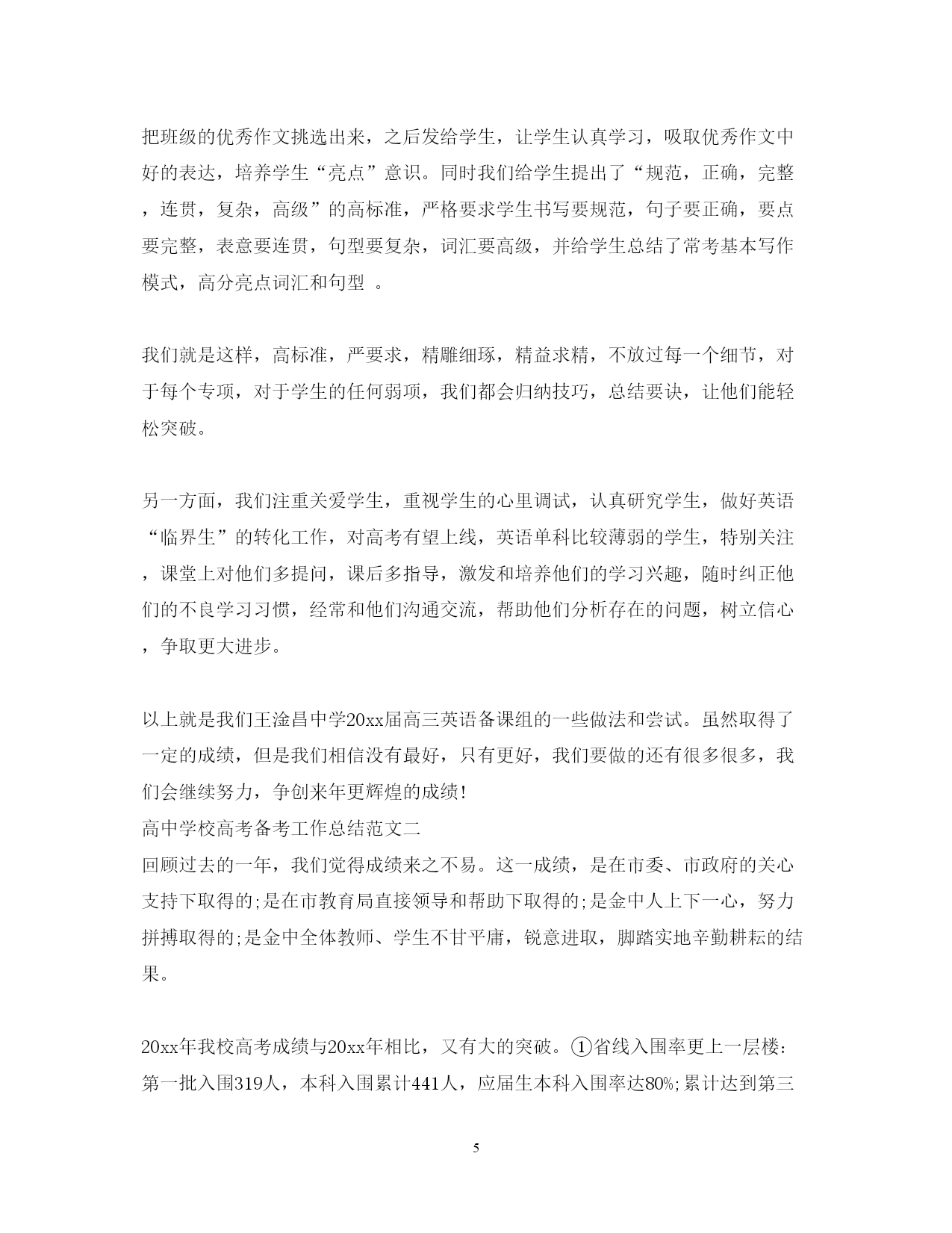 把班级的优秀作文挑选出来，之后发给学生，让学生认真学习，吸取优秀作文中好的表达，培养学生“亮点”意识。同时我们给学生提出了“规范，正确，完整，连贯，复杂，高级”的高标准，严格要求学生书写要规范，句子要正确，要点要完整，表意要连贯，句型要复杂，词汇要高级，并给学生总结了常考基本写作模式，高分亮点词汇和句型 。

我们就是这样，高标准，严要求，精雕细琢，精益求精，不放过每一个细节，对于每个专项，对于学生的任何弱项，我们都会归纳技巧，总结要诀，让他们能轻松突破。

另一方面，我们注重关爱学生，重视学生的心里调试，认真研究学生，做好英语“临界生”的转化工作，对高考有望上线，英语单科比较薄弱的学生，特别关注，课堂上对他们多提问，课后多指导，激发和培养他们的学习兴趣，随时纠正他们的不良学习习惯，经常和他们沟通交流，帮助他们分析存在的问题，树立信心，争取更大进步。

以上就是我们王淦昌中学20xx届高三英语备课组的一些做法和尝试。虽然取得了一定的成绩，但是我们相信没有最好，只有更好，我们要做的还有很多很多，我们会继续努力，争创来年更辉煌的成绩!
高中学校高考备考工作总结范文二
回顾过去的一年，我们觉得成绩来之不易。这一成绩，是在市委、市政府的关心支持下取得的;是在市教育局直接领导和帮助下取得的;是金中人上下一心，努力拼搏取得的;是金中全体教师、学生不甘平庸，锐意进取，脚踏实地辛勤耕耘的结果。

20xx年我校高考成绩与20xx年相比，又有大的突破。①省线入围率更上一层楼:第一批入围319人，本科入围累计441人，应届生本科入围率达80%;累计达到第三

5